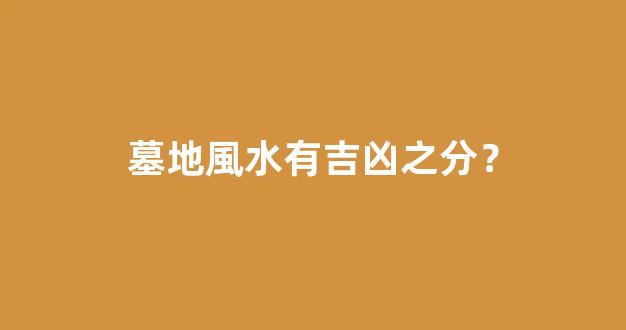 墓地風水有吉凶之分？